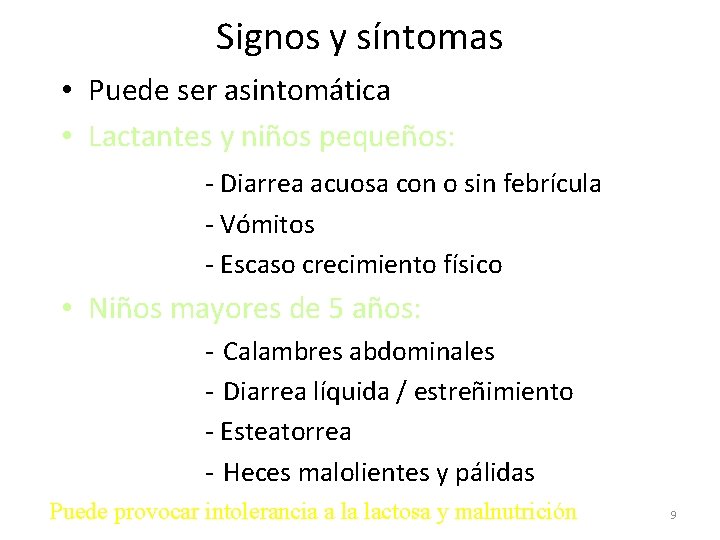 Signos y síntomas

• Puede ser asintomática

• Lactantes y niños pequeños:

- Diarrea acuosa con o sin febrícula

- Vómitos

- Escaso crecimiento físico

• Niños mayores de 5 años:

- Calambres abdominales

- Diarrea líquida / estreñimiento

- Esteatorrea

- Heces malolientes y pálidas

Puede provocar intolerancia a la lactosa y malnutrición

9